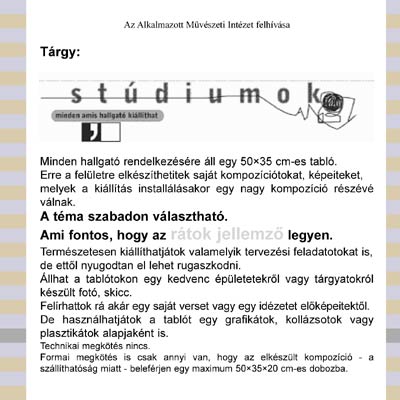 Az Alkalmazott Művészeti Intézet felhívása

Tárgy:

stúdiumok

minden amis hallgató kiállíthat

Minden hallgató rendelkezésére áll egy 50×35 cm-es tabló. Erre a felületre elkészíthetitek saját kompozíciótokat, képeiteket, melyek a kiállítás installálásakor egy nagy kompozíció részévé válnak.

A téma szabadon választható.

Ami fontos, hogy az rátok jellemző legyen.

Természetesen kiállíthatjátok valamelyik tervezési feladatotokat is, de ettől nyugodtan el lehet rugaszkodni.

Állhat a tablótokon egy kedvenc épületetekről vagy tárgyatokról készült fotó, skicc.

Felírhattok rá akár egy saját verset vagy egy idézetet előképeitektől.

De használhatjátok a tablót egy grafikátok, kollázsotok vagy plasztikátok alapjaként is.

Technikai megkötés nincs.

Formai megkötés is csak annyi van, hogy az elkészült kompozíció - a szállíthatóság miatt - beleférjen egy maximum 50×35×20 cm-es dobozba.